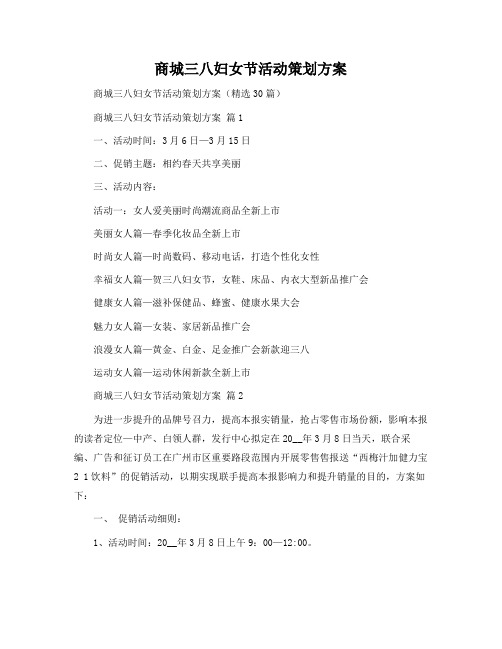 商城三八妇女节活动策划方案

商城三八妇女节活动策划方案（精选30篇）

商城三八妇女节活动策划方案 篇1

一、活动时间：3月6日—3月15日

二、促销主题：相约春天共享美丽

三、活动内容：

活动一：女人爱美丽时尚潮流商品全新上市

美丽女人篇—春季化妆品全新上市

时尚女人篇—时尚数码、移动电话，打造个性化女性

幸福女人篇—贺三八妇女节，女鞋、床品、内衣大型新品推广会

健康女人篇—滋补保健品、蜂蜜、健康水果大会

魅力女人篇—女装、家居新品推广会

浪漫女人篇—黄金、白金、足金推广会新款迎三八

运动女人篇—运动休闲新款全新上市

商城三八妇女节活动策划方案 篇2

为进一步提升的品牌号召力，提高本报实销量，抢占零售市场份额，影响本报的读者定位—中产、白领人群，发行中心拟定在20__年3月8日当天，联合采编、广告和征订员工在广州市区重要路段范围内开展零售售报送“西梅汁加健力宝2 1饮料”的促销活动，以期实现联手提高本报影响力和提升销量的目的，方案如下：

一、 促销活动细则：

1、活动时间：20__年3月8日上午9：00—12:00。